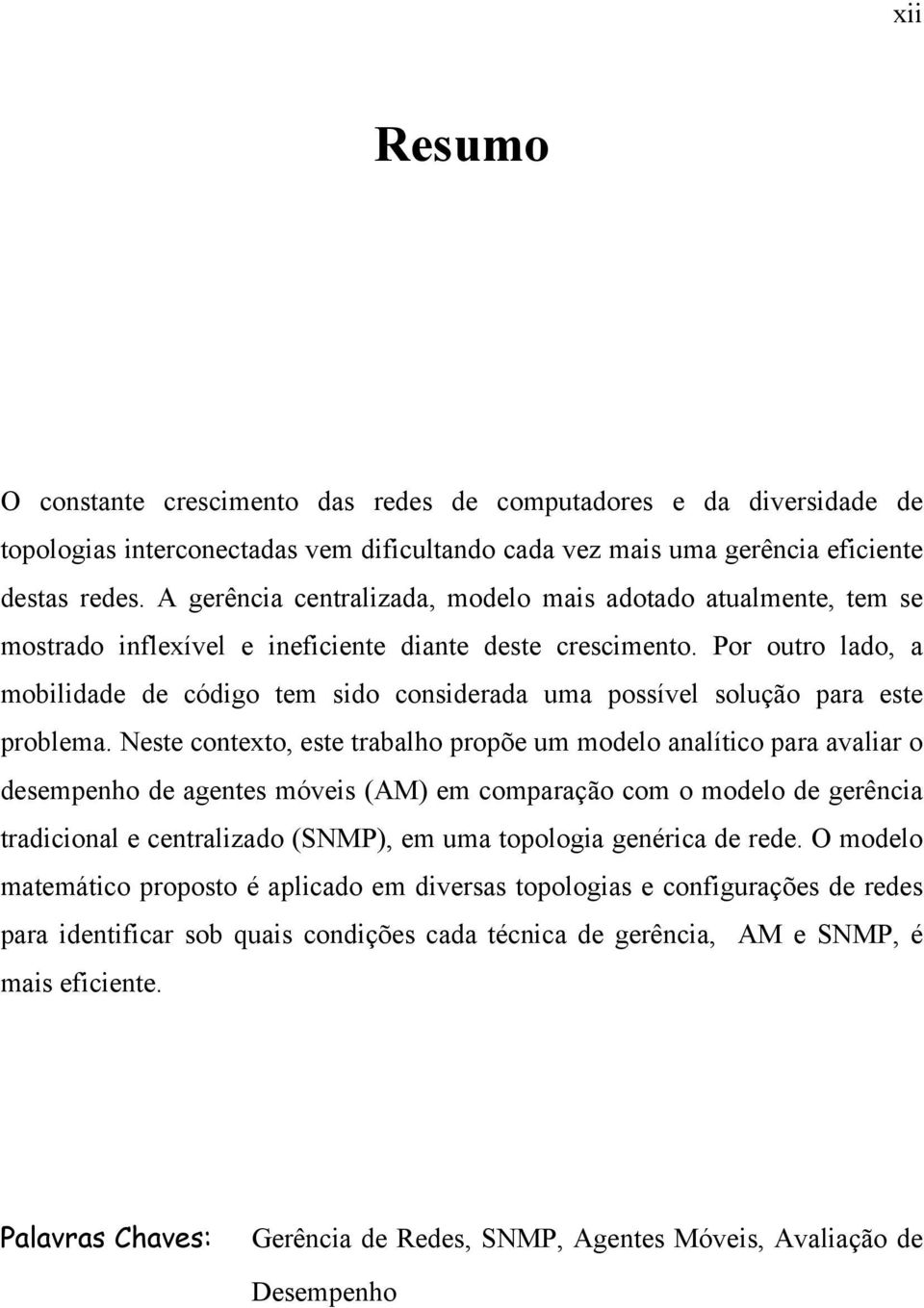 xii

Resumo

O constante crescimento das redes de computadores e da diversidade de topologias interconectadas vem dificultando cada vez mais uma gerência eficiente destas redes. A gerência centralizada, modelo mais adotado atualmente, tem se mostrado inflexível e ineficiente diante deste crescimento. Por outro lado, a mobilidade de código tem sido considerada uma possível solução para este problema. Neste contexto, este trabalho propõe um modelo analítico para avaliar o desempenho de agentes móveis (AM) em comparação com o modelo de gerência tradicional e centralizado (SNMP), em uma topologia genérica de rede. O modelo matemático proposto é aplicado em diversas topologias e configurações de redes para identificar sob quais condições cada técnica de gerência, AM e SNMP, é mais eficiente.

Palavras Chaves: Gerência de Redes, SNMP, Agentes Móveis, Avaliação de Desempenho